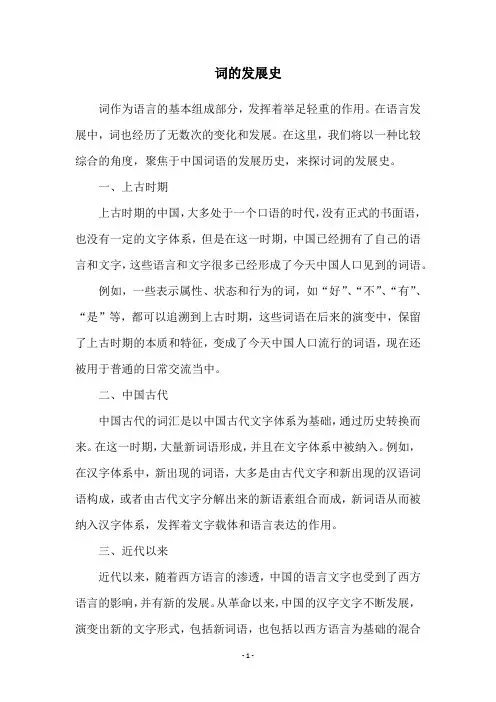 词的发展史

词作为语言的基本组成部分，发挥着举足轻重的作用。在语言发展中，词也经历了无数次的变化和发展。在这里，我们将以一种比较综合的角度，聚焦于中国词语的发展历史，来探讨词的发展史。

一、上古时期

上古时期的中国，大多处于一个口语的时代，没有正式的书面语，也没有一定的文字体系，但是在这一时期，中国已经拥有了自己的语言和文字，这些语言和文字很多已经形成了今天中国人口见到的词语。

例如，一些表示属性、状态和行为的词，如“好”、“不”、“有”、“是”等，都可以追溯到上古时期，这些词语在后来的演变中，保留了上古时期的本质和特征，变成了今天中国人口流行的词语，现在还被用于普通的日常交流当中。

二、中国古代

中国古代的词汇是以中国古代文字体系为基础，通过历史转换而来。在这一时期，大量新词语形成，并且在文字体系中被纳入。例如，在汉字体系中，新出现的词语，大多是由古代文字和新出现的汉语词语构成，或者由古代文字分解出来的新语素组合而成，新词语从而被纳入汉字体系，发挥着文字载体和语言表达的作用。

三、近代以来

近代以来，随着西方语言的渗透，中国的语言文字也受到了西方语言的影响，并有新的发展。从革命以来，中国的汉字文字不断发展，演变出新的文字形式，包括新词语，也包括以西方语言为基础的混合

- 1 -